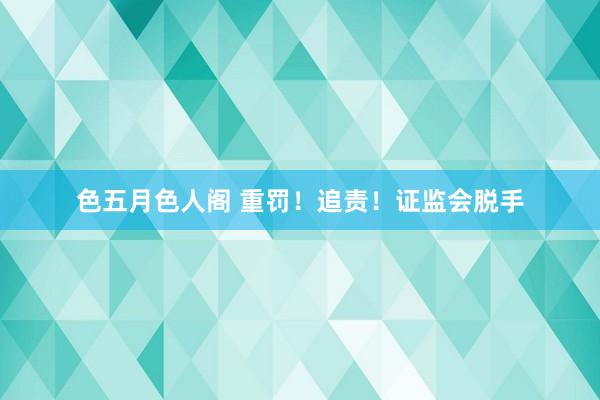 色五月色人阁 重罚！追责！证监会脱手